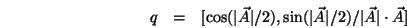 $q = [\cos(|\vec{A}|/2), \sin(|\vec{A}|/2)/|\vec{A}| \cdot \vec{A}]$